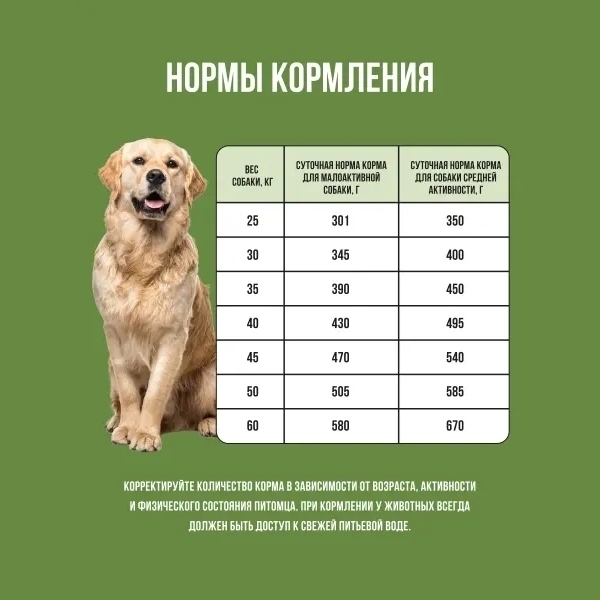 НОРМЫ КОРМЛЕНИЯ

| ВЕС СОБАКИ, КГ | СУТОЧНАЯ НОРМА КОРМА ДЛЯ МАЛОАКТИВНОЙ СОБАКИ, Г | СУТОЧНАЯ НОРМА КОРМА ДЛЯ СОБАКИ СРЕДНЕЙ АКТИВНОСТИ, Г |
|---|---|---|
| 25 | 301 | 350 |
| 30 | 345 | 400 |
| 35 | 390 | 450 |
| 40 | 430 | 495 |
| 45 | 470 | 540 |
| 50 | 505 | 585 |
| 60 | 580 | 670 |

КОРРЕКТИРУЙТЕ КОЛИЧЕСТВО КОРМА В ЗАВИСИМОСТИ ОТ ВОЗРАСТА, АКТИВНОСТИ И ФИЗИЧЕСКОГО СОСТОЯНИЯ ПИТОМЦА. ПРИ КОРМЛЕНИИ У ЖИВОТНЫХ ВСЕГДА ДОЛЖЕН БЫТЬ ДОСТУП К СВЕЖЕЙ ПИТЬЕВОЙ ВОДЕ.